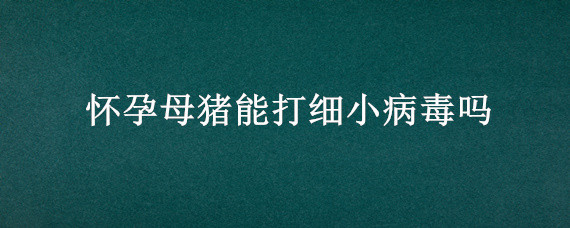 怀孕母猪能打细小病毒吗